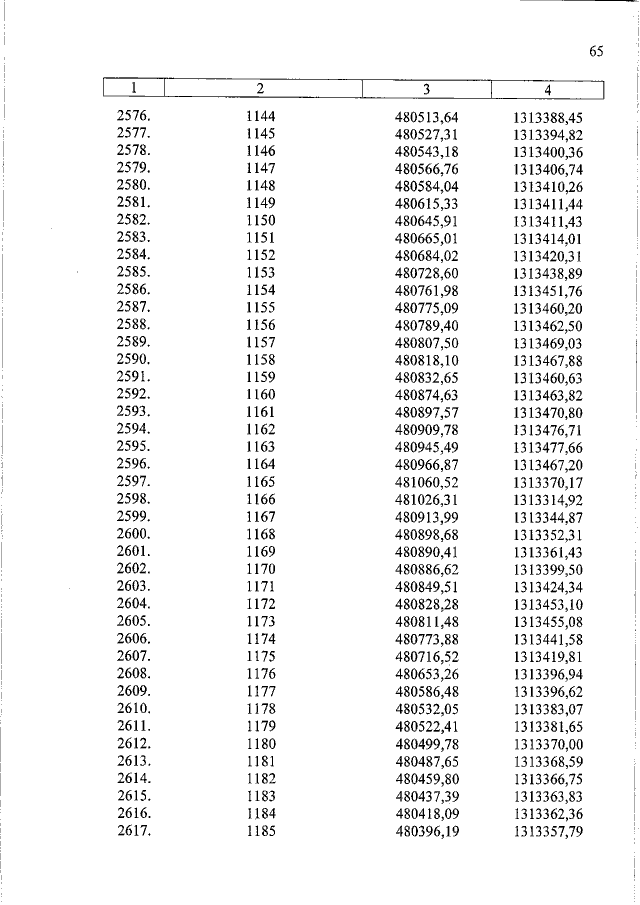 65

| 1 | 2 | 3 | 4 |
|---|---|---|---|
| 2576. | 1144 | 480513,64 | 1313388,45 |
| 2577. | 1145 | 480527,31 | 1313394,82 |
| 2578. | 1146 | 480543,18 | 1313400,36 |
| 2579. | 1147 | 480566,76 | 1313406,74 |
| 2580. | 1148 | 480584,04 | 1313410,26 |
| 2581. | 1149 | 480615,33 | 1313411,44 |
| 2582. | 1150 | 480645,91 | 1313411,43 |
| 2583. | 1151 | 480665,01 | 1313414,01 |
| 2584. | 1152 | 480684,02 | 1313420,31 |
| 2585. | 1153 | 480728,60 | 1313438,89 |
| 2586. | 1154 | 480761,98 | 1313451,76 |
| 2587. | 1155 | 480775,09 | 1313460,20 |
| 2588. | 1156 | 480789,40 | 1313462,50 |
| 2589. | 1157 | 480807,50 | 1313469,03 |
| 2590. | 1158 | 480818,10 | 1313467,88 |
| 2591. | 1159 | 480832,65 | 1313460,63 |
| 2592. | 1160 | 480874,63 | 1313463,82 |
| 2593. | 1161 | 480897,57 | 1313470,80 |
| 2594. | 1162 | 480909,78 | 1313476,71 |
| 2595. | 1163 | 480945,49 | 1313477,66 |
| 2596. | 1164 | 480966,87 | 1313467,20 |
| 2597. | 1165 | 481060,52 | 1313370,17 |
| 2598. | 1166 | 481026,31 | 1313314,92 |
| 2599. | 1167 | 480913,99 | 1313344,87 |
| 2600. | 1168 | 480898,68 | 1313352,31 |
| 2601. | 1169 | 480890,41 | 1313361,43 |
| 2602. | 1170 | 480886,62 | 1313399,50 |
| 2603. | 1171 | 480849,51 | 1313424,34 |
| 2604. | 1172 | 480828,28 | 1313453,10 |
| 2605. | 1173 | 480811,48 | 1313455,08 |
| 2606. | 1174 | 480773,88 | 1313441,58 |
| 2607. | 1175 | 480716,52 | 1313419,81 |
| 2608. | 1176 | 480653,26 | 1313396,94 |
| 2609. | 1177 | 480586,48 | 1313396,62 |
| 2610. | 1178 | 480532,05 | 1313383,07 |
| 2611. | 1179 | 480522,41 | 1313381,65 |
| 2612. | 1180 | 480499,78 | 1313370,00 |
| 2613. | 1181 | 480487,65 | 1313368,59 |
| 2614. | 1182 | 480459,80 | 1313366,75 |
| 2615. | 1183 | 480437,39 | 1313363,83 |
| 2616. | 1184 | 480418,09 | 1313362,36 |
| 2617. | 1185 | 480396,19 | 1313357,79 |